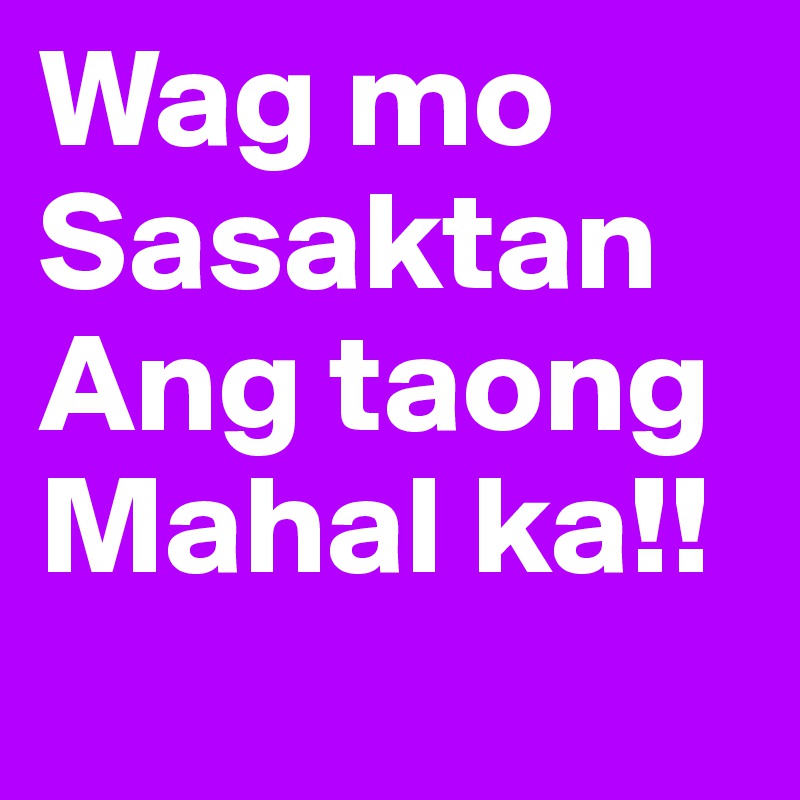 Wag mo Sasaktan Ang taong Mahal ka!!